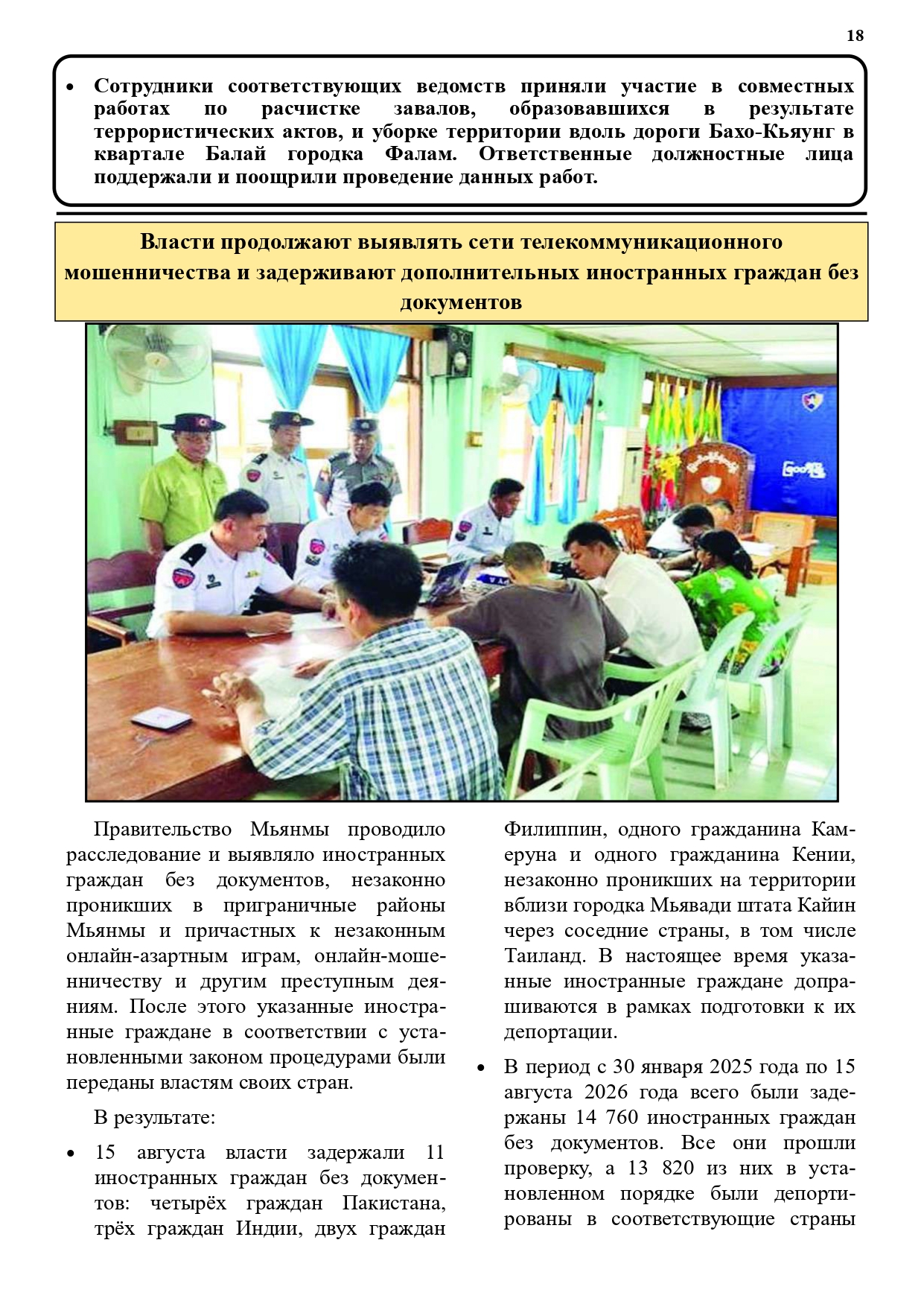 18

• Сотрудники соответствующих ведомств приняли участие в совместных работах по расчистке завалов, образовавшихся в результате террористических актов, и уборке территории вдоль дороги Бахо-Кьяунг в квартале Балай городка Фалам. Ответственные должностные лица поддержали и поощрили проведение данных работ.

Власти продолжают выявлять сети телекоммуникационного мошенничества и задерживают дополнительных иностранных граждан без документов

Правительство Мьянмы проводило расследование и выявляло иностранных граждан без документов, незаконно проникших в приграничные районы Мьянмы и причастных к незаконным онлайн-азартным играм, онлайн-мошенничеству и другим преступным деяниям. После этого указанные иностранные граждане в соответствии с установленными законом процедурами были переданы властям своих стран.

В результате:

• 15 августа власти задержали 11 иностранных граждан без документов: четырёх граждан Пакистана, трёх граждан Индии, двух граждан Филиппин, одного гражданина Камеруна и одного гражданина Кении, незаконно проникших на территории вблизи городка Мьявади штата Кайин через соседние страны, в том числе Таиланд. В настоящее время указанные иностранные граждане допрашиваются в рамках подготовки к их депортации.

• В период с 30 января 2025 года по 15 августа 2026 года всего были задержаны 14 760 иностранных граждан без документов. Все они прошли проверку, а 13 820 из них в установленном порядке были депортированы в соответствующие страны